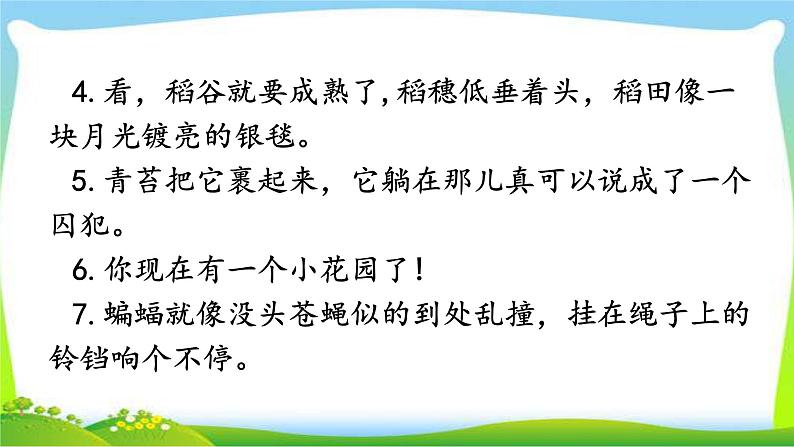 4. 看，稻谷就要成熟了，稻穗低垂着头，稻田像一块月光镀亮的银毯。

5. 青苔把它裹起来，它躺在那儿真可以说成了一个囚犯。

6. 你现在有一个小花园了！

7. 蝙蝠就像没头苍蝇似的到处乱撞，挂在绳子上的铃铛响个不停。